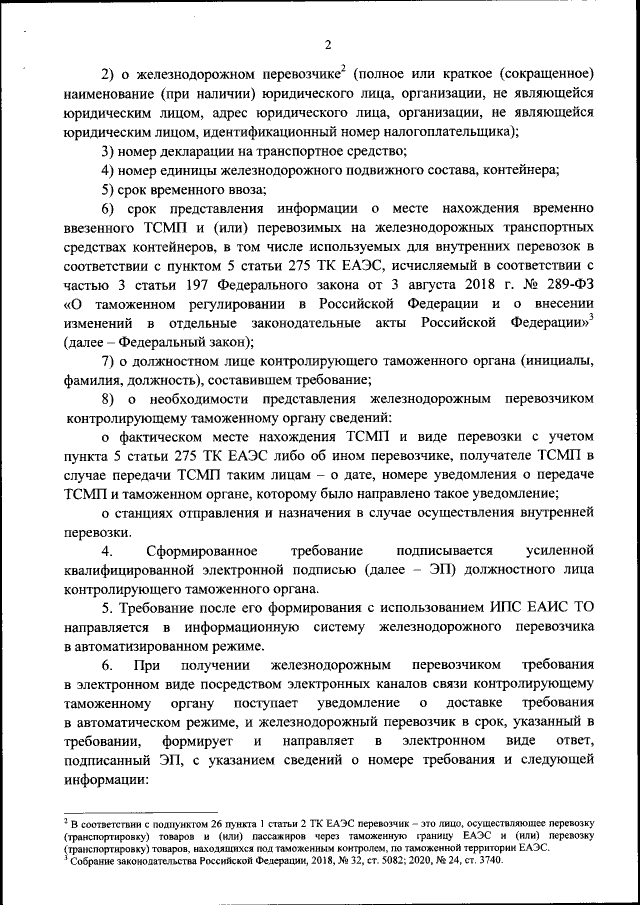 2

2) о железнодорожном перевозчике$^2$ (полное или краткое (сокращенное) наименование (при наличии) юридического лица, организации, не являющейся юридическим лицом, адрес юридического лица, организации, не являющейся юридическим лицом, идентификационный номер налогоплательщика);

3) номер декларации на транспортное средство;

4) номер единицы железнодорожного подвижного состава, контейнера;

5) срок временного ввоза;

6) срок представления информации о месте нахождения временно ввезенного ТСМП и (или) перевозимых на железнодорожных транспортных средствах контейнеров, в том числе используемых для внутренних перевозок в соответствии с пунктом 5 статьи 275 ТК ЕАЭС, исчисляемый в соответствии с частью 3 статьи 197 Федерального закона от 3 августа 2018 г. № 289-ФЗ «О таможенном регулировании в Российской Федерации и о внесении изменений в отдельные законодательные акты Российской Федерации»$^3$ (далее – Федеральный закон);

7) о должностном лице контролирующего таможенного органа (инициалы, фамилия, должность), составившем требование;

8) о необходимости представления железнодорожным перевозчиком контролирующему таможенному органу сведений:

о фактическом месте нахождения ТСМП и виде перевозки с учетом пункта 5 статьи 275 ТК ЕАЭС либо об ином перевозчике, получателе ТСМП в случае передачи ТСМП таким лицам – о дате, номере уведомления о передаче ТСМП и таможенном органе, которому было направлено такое уведомление;

о станциях отправления и назначения в случае осуществления внутренней перевозки.

4. Сформированное требование подписывается усиленной квалифицированной электронной подписью (далее – ЭП) должностного лица контролирующего таможенного органа.

5. Требование после его формирования с использованием ИПС ЕАИС ТО направляется в информационную систему железнодорожного перевозчика в автоматизированном режиме.

6. При получении железнодорожным перевозчиком требования в электронном виде посредством электронных каналов связи контролирующему таможенному органу поступает уведомление о доставке требования в автоматическом режиме, и железнодорожный перевозчик в срок, указанный в требовании, формирует и направляет в электронном виде ответ, подписанный ЭП, с указанием сведений о номере требования и следующей информации:

$^2$ В соответствии с подпунктом 26 пункта 1 статьи 2 ТК ЕАЭС перевозчик – это лицо, осуществляющее перевозку (транспортировку) товаров и (или) пассажиров через таможенную границу ЕАЭС и (или) перевозку (транспортировку) товаров, находящихся под таможенным контролем, по таможенной территории ЕАЭС.
$^3$ Собрание законодательства Российской Федерации, 2018, № 32, ст. 5082; 2020, № 24, ст. 3740.